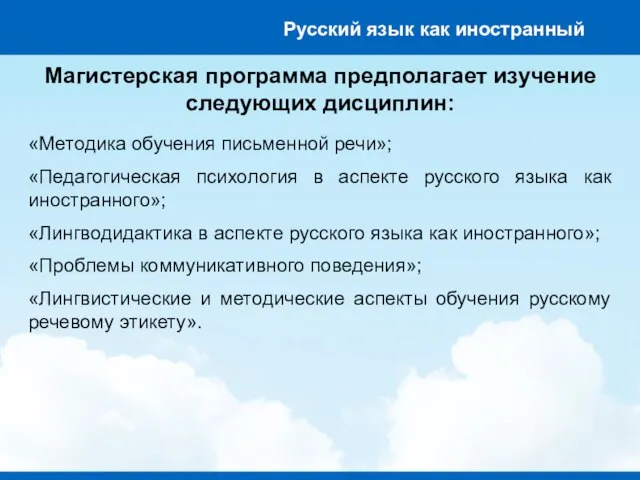 Русский язык как иностранный

Магистерская программа предполагает изучение следующих дисциплин:

«Методика обучения письменной речи»;

«Педагогическая психология в аспекте русского языка как иностранного»;

«Лингводидактика в аспекте русского языка как иностранного»;

«Проблемы коммуникативного поведения»;

«Лингвистические и методические аспекты обучения русскому речевому этикету».